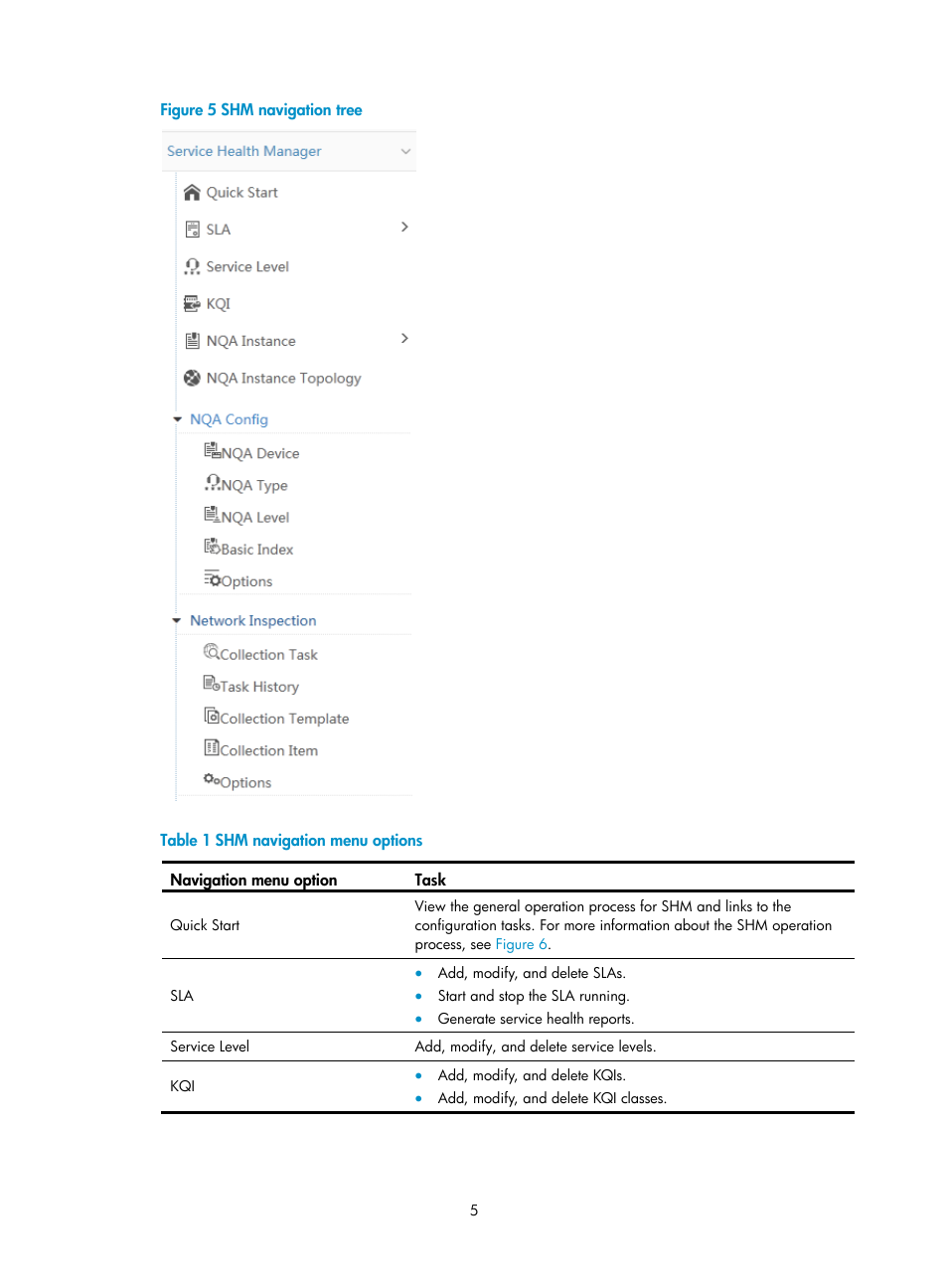 Figure 5 SHM navigation tree

Service Health Manager

Quick Start

SLA

Service Level

KQI

NQA Instance

NQA Instance Topology

NQA Config

NQA Device

NQA Type

NQA Level

Basic Index

Options

Network Inspection

Collection Task

Task History

Collection Template

Collection Item

Options

Table 1 SHM navigation menu options

| Navigation menu option | Task |
|---|---|
| Quick Start | View the general operation process for SHM and links to the configuration tasks. For more information about the SHM operation process, see Figure 6. |
| SLA | • Add, modify, and delete SLAs. • Start and stop the SLA running. • Generate service health reports. |
| Service Level | Add, modify, and delete service levels. |
| KQI | • Add, modify, and delete KQIs. • Add, modify, and delete KQI classes. |

5